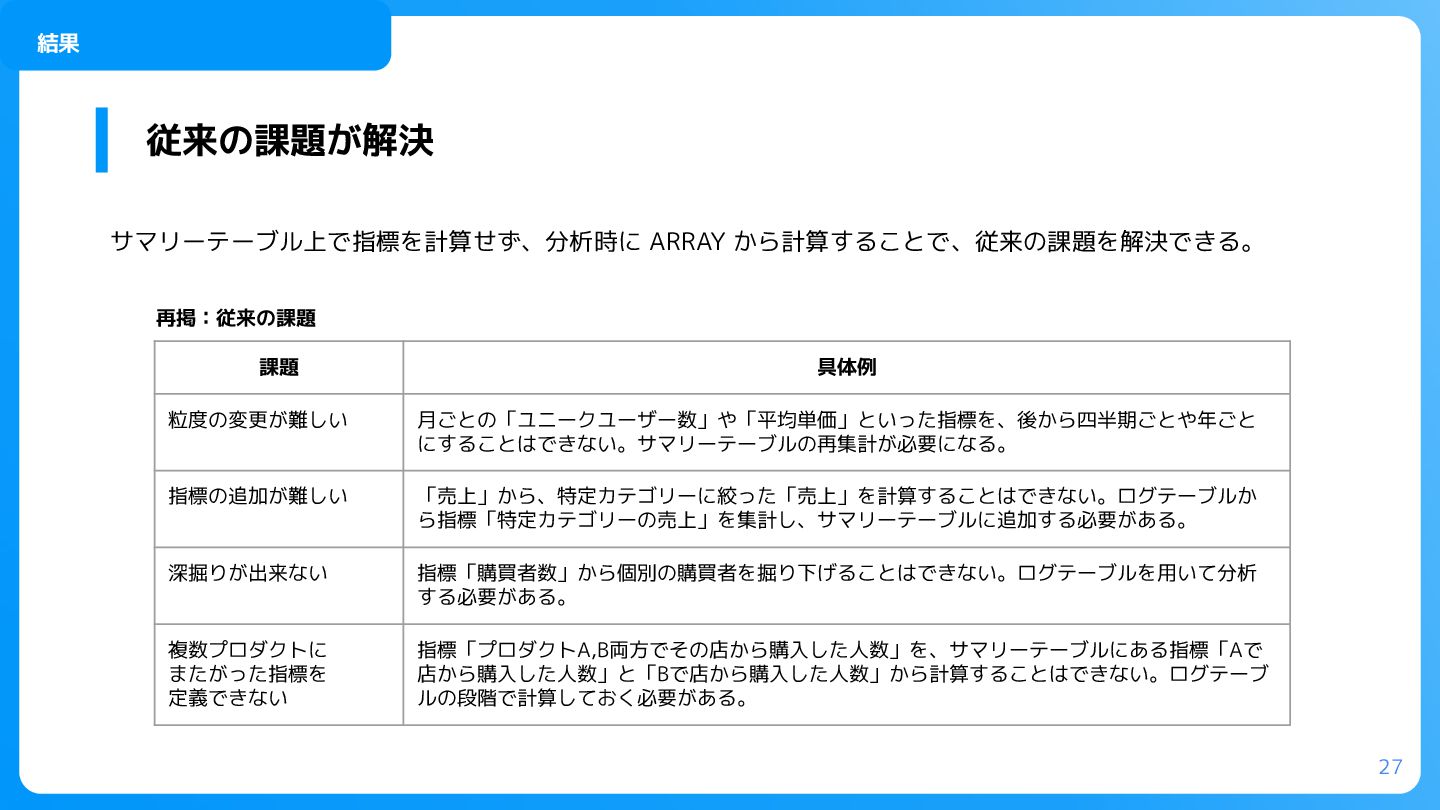 結果

従来の課題が解決

サマリーテーブル上で指標を計算せず、分析時に ARRAY から計算することで、従来の課題を解決できる。

再掲：従来の課題

| 課題 | 具体例 |
|---|---|
| 粒度の変更が難しい | 月ごとの「ユニークユーザー数」や「平均単価」といった指標を、後から四半期ごとや年ごとにすることはできない。サマリーテーブルの再集計が必要になる。 |
| 指標の追加が難しい | 「売上」から、特定カテゴリーに絞った「売上」を計算することはできない。ログテーブルから指標「特定カテゴリーの売上」を集計し、サマリーテーブルに追加する必要がある。 |
| 深掘りが出来ない | 指標「購買者数」から個別の購買者を掘り下げることはできない。ログテーブルを用いて分析する必要がある。 |
| 複数プロダクトにまたがった指標を定義できない | 指標「プロダクトA,B両方でその店から購入した人数」を、サマリーテーブルにある指標「Aで店から購入した人数」と「Bで店から購入した人数」から計算することはできない。ログテーブルの段階で計算しておく必要がある。 |

27